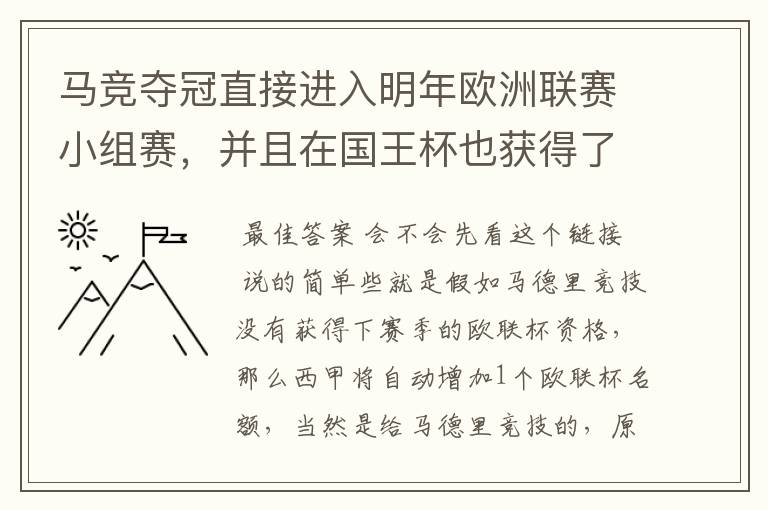 马竞夺冠直接进入明年欧洲联赛小组赛，并且在国王杯也获得了

最佳答案 会不会先看这个链接

说的简单些就是假如马德里竞技没有获得下赛季的欧联杯资格，那么西甲将自动增加1个欧联杯名额，当然是给马德里竞技的，原